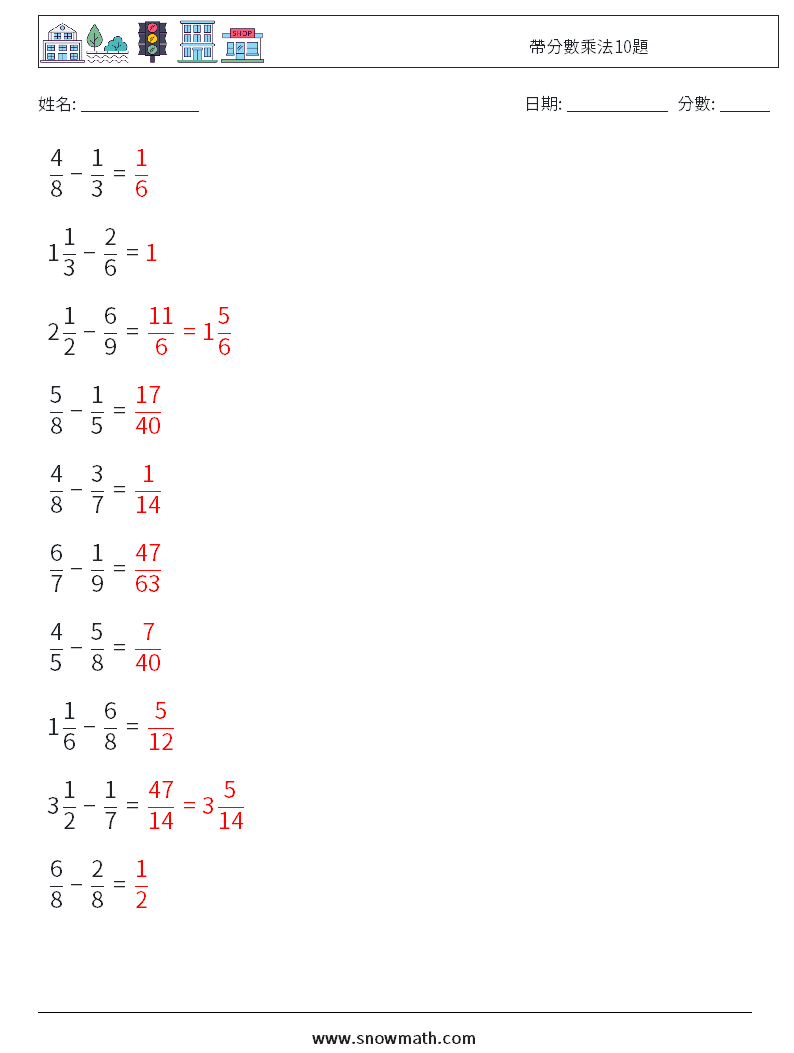 SHOP

帶分數乘法10題

姓名: ______________ 日期: ____________ 分數: ______

$\frac{4}{8} - \frac{1}{3} = \frac{1}{6}$

$1\frac{1}{3} - \frac{2}{6} = 1$

$2\frac{1}{2} - \frac{6}{9} = \frac{11}{6} = 1\frac{5}{6}$

$\frac{5}{8} - \frac{1}{5} = \frac{17}{40}$

$\frac{4}{8} - \frac{3}{7} = \frac{1}{14}$

$\frac{6}{7} - \frac{1}{9} = \frac{47}{63}$

$\frac{4}{5} - \frac{5}{8} = \frac{7}{40}$

$1\frac{1}{6} - \frac{6}{8} = \frac{5}{12}$

$3\frac{1}{2} - \frac{1}{7} = \frac{47}{14} = 3\frac{5}{14}$

$\frac{6}{8} - \frac{2}{8} = \frac{1}{2}$

www.snowmath.com